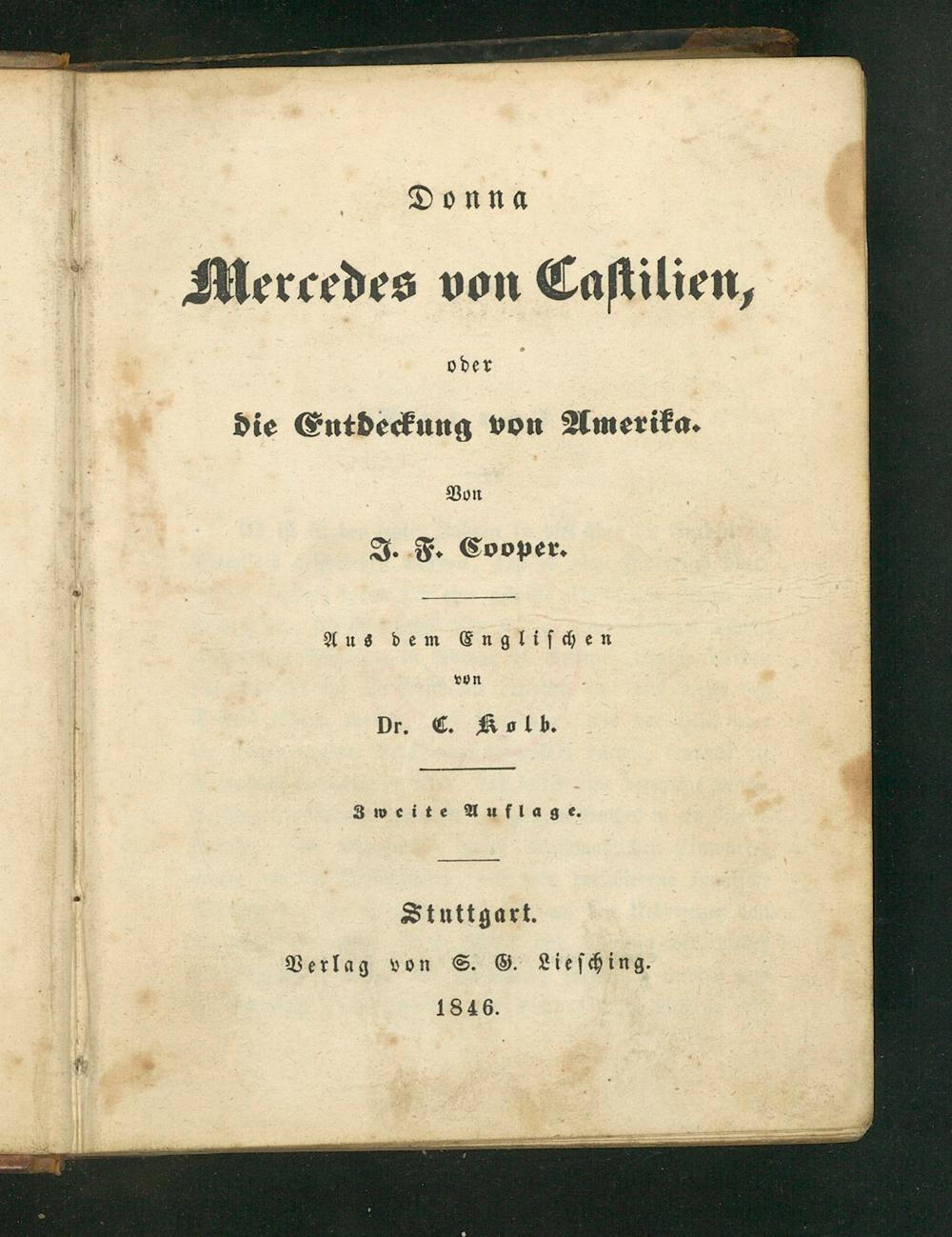 Donna

Mercedes von Castilien,

oder

die Entdeckung von Amerika.

Von

J. F. Cooper.

Aus dem Englischen

von

Dr. C. Kolb.

Zweite Auflage.

Stuttgart.

Verlag von S. G. Liesching.

1846.